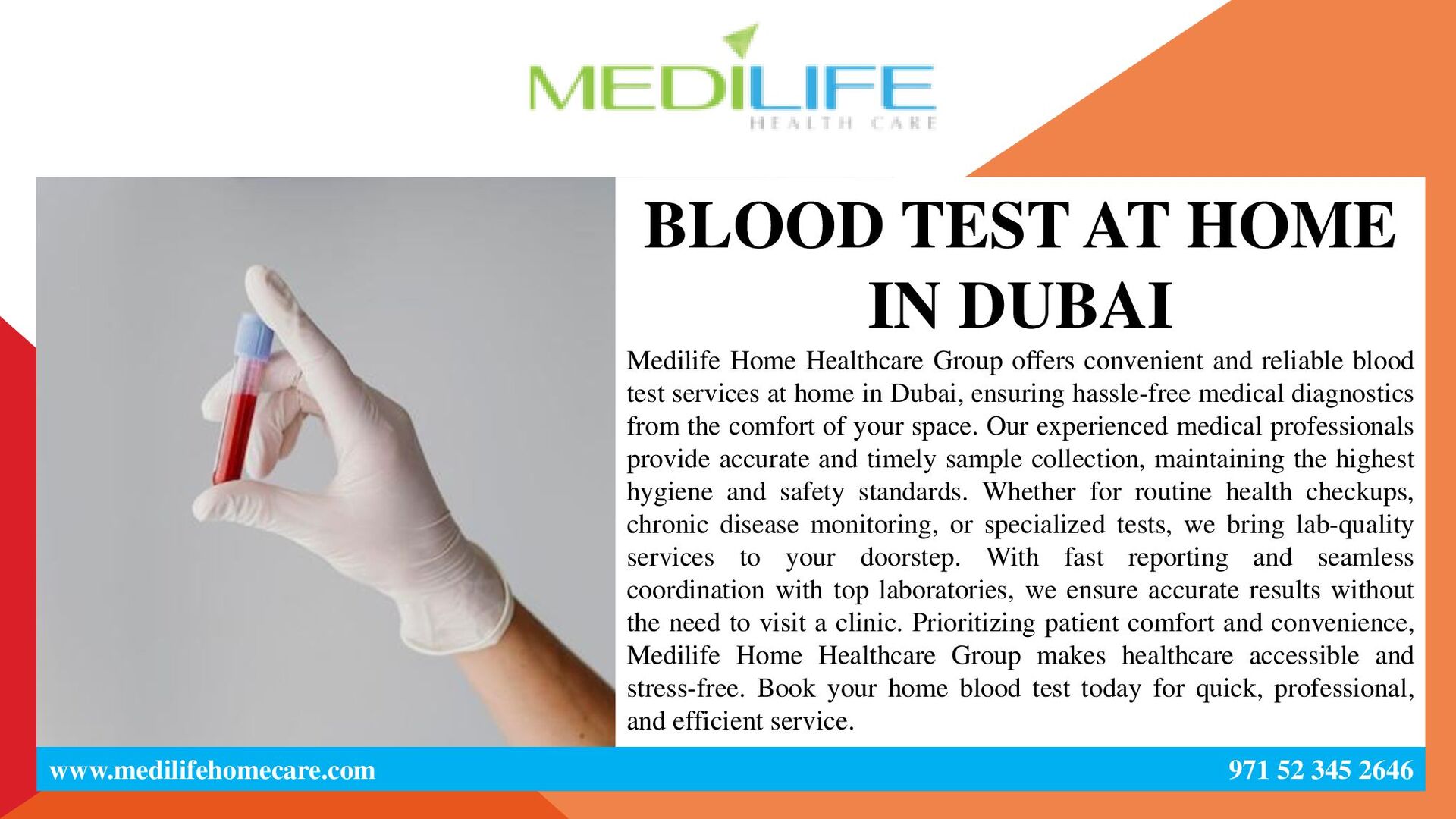 MEDILIFE
HEALTH CARE

BLOOD TEST AT HOME IN DUBAI

Medilife Home Healthcare Group offers convenient and reliable blood test services at home in Dubai, ensuring hassle-free medical diagnostics from the comfort of your space. Our experienced medical professionals provide accurate and timely sample collection, maintaining the highest hygiene and safety standards. Whether for routine health checkups, chronic disease monitoring, or specialized tests, we bring lab-quality services to your doorstep. With fast reporting and seamless coordination with top laboratories, we ensure accurate results without the need to visit a clinic. Prioritizing patient comfort and convenience, Medilife Home Healthcare Group makes healthcare accessible and stress-free. Book your home blood test today for quick, professional, and efficient service.

www.medilifehomecare.com

971 52 345 2646